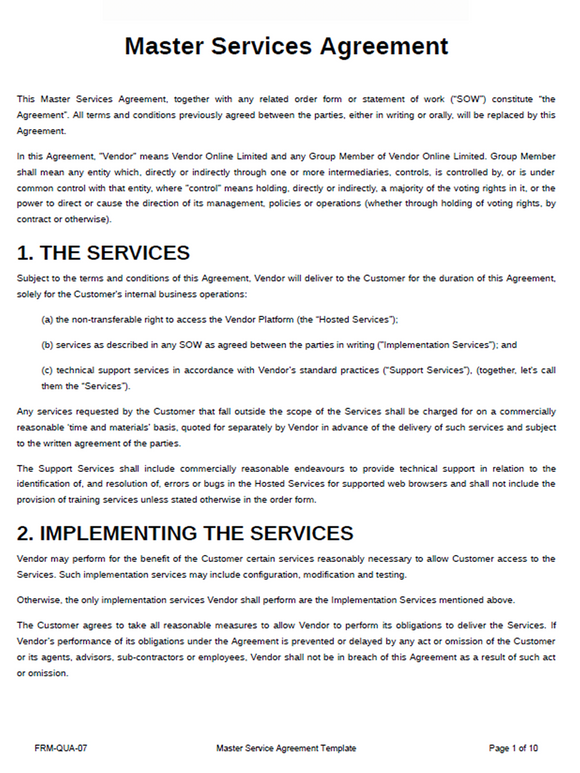 Master Services Agreement

This Master Services Agreement, together with any related order form or statement of work ("SOW") constitute "the Agreement". All terms and conditions previously agreed between the parties, either in writing or orally, will be replaced by this Agreement.

In this Agreement, "Vendor" means Vendor Online Limited and any Group Member of Vendor Online Limited. Group Member shall mean any entity which, directly or indirectly through one or more intermediaries, controls, is controlled by, or is under common control with that entity, where "control" means holding, directly or indirectly, a majority of the voting rights in it, or the power to direct or cause the direction of its management, policies or operations (whether through holding of voting rights, by contract or otherwise).

1. THE SERVICES

Subject to the terms and conditions of this Agreement, Vendor will deliver to the Customer for the duration of this Agreement, solely for the Customer's internal business operations:

(a) the non-transferable right to access the Vendor Platform (the "Hosted Services");

(b) services as described in any SOW as agreed between the parties in writing ("Implementation Services"); and

(c) technical support services in accordance with Vendor's standard practices ("Support Services"), (together, let's call them the "Services").

Any services requested by the Customer that fall outside the scope of the Services shall be charged for on a commercially reasonable 'time and materials' basis, quoted for separately by Vendor in advance of the delivery of such services and subject to the written agreement of the parties.

The Support Services shall include commercially reasonable endeavours to provide technical support in relation to the identification of, and resolution of, errors or bugs in the Hosted Services for supported web browsers and shall not include the provision of training services unless stated otherwise in the order form.

2. IMPLEMENTING THE SERVICES

Vendor may perform for the benefit of the Customer certain services reasonably necessary to allow Customer access to the Services. Such implementation services may include configuration, modification and testing.

Otherwise, the only implementation services Vendor shall perform are the Implementation Services mentioned above.

The Customer agrees to take all reasonable measures to allow Vendor to perform its obligations to deliver the Services. If Vendor's performance of its obligations under the Agreement is prevented or delayed by any act or omission of the Customer or its agents, advisors, sub-contractors or employees, Vendor shall not be in breach of this Agreement as a result of such act or omission.

FRM-QUA-07 Master Service Agreement Template Page 1 of 10